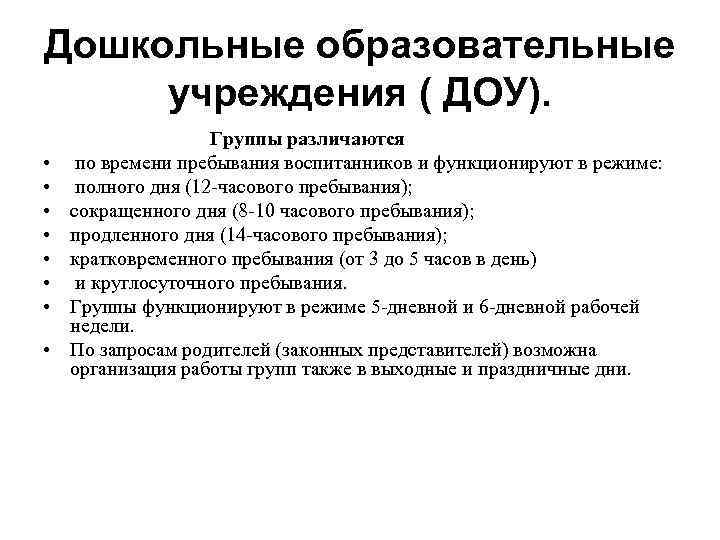 Дошкольные образовательные учреждения ( ДОУ).

Группы различаются

• по времени пребывания воспитанников и функционируют в режиме:
• полного дня (12-часового пребывания);
• сокращенного дня (8-10 часового пребывания);
• продленного дня (14-часового пребывания);
• кратковременного пребывания (от 3 до 5 часов в день)
• и круглосуточного пребывания.
• Группы функционируют в режиме 5-дневной и 6-дневной рабочей недели.
• По запросам родителей (законных представителей) возможна организация работы групп также в выходные и праздничные дни.